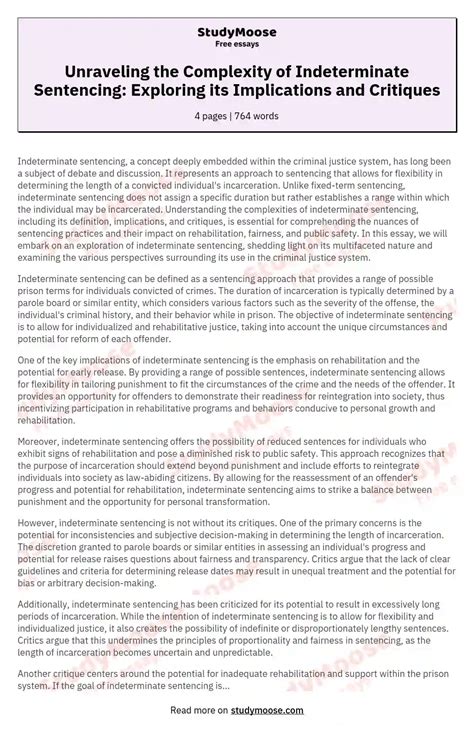 StudyMoose
Free essays

Unraveling the Complexity of Indeterminate Sentencing: Exploring its Implications and Critiques

4 pages | 764 words

Indeterminate sentencing, a concept deeply embedded within the criminal justice system, has long been a subject of debate and discussion. It represents an approach to sentencing that allows for flexibility in determining the length of a convicted individual's incarceration. Unlike fixed-term sentencing, indeterminate sentencing does not assign a specific duration but rather establishes a range within which the individual may be incarcerated. Understanding the complexities of indeterminate sentencing, including its definition, implications, and critiques, is essential for comprehending the nuances of sentencing practices and their impact on rehabilitation, fairness, and public safety. In this essay, we will embark on an exploration of indeterminate sentencing, shedding light on its multifaceted nature and examining the various perspectives surrounding its use in the criminal justice system.

Indeterminate sentencing can be defined as a sentencing approach that provides a range of possible prison terms for individuals convicted of crimes. The duration of incarceration is typically determined by a parole board or similar entity, which considers various factors such as the severity of the offense, the individual's criminal history, and their behavior while in prison. The objective of indeterminate sentencing is to allow for individualized and rehabilitative justice, taking into account the unique circumstances and potential for reform of each offender.

One of the key implications of indeterminate sentencing is the emphasis on rehabilitation and the potential for early release. By providing a range of possible sentences, indeterminate sentencing allows for flexibility in tailoring punishment to fit the circumstances of the crime and the needs of the offender. It provides an opportunity for offenders to demonstrate their readiness for reintegration into society, thus incentivizing participation in rehabilitative programs and behaviors conducive to personal growth and rehabilitation.

Moreover, indeterminate sentencing offers the possibility of reduced sentences for individuals who exhibit signs of rehabilitation and pose a diminished risk to public safety. This approach recognizes that the purpose of incarceration should extend beyond punishment and include efforts to reintegrate individuals into society as law-abiding citizens. By allowing for the reassessment of an offender's progress and potential for rehabilitation, indeterminate sentencing aims to strike a balance between punishment and the opportunity for personal transformation.

However, indeterminate sentencing is not without its critiques. One of the primary concerns is the potential for inconsistencies and subjective decision-making in determining the length of incarceration. The discretion granted to parole boards or similar entities in assessing an individual's progress and potential for release raises questions about fairness and transparency. Critics argue that the lack of clear guidelines and criteria for determining release dates may result in unequal treatment and the potential for bias or arbitrary decision-making.

Additionally, indeterminate sentencing has been criticized for its potential to result in excessively long periods of incarceration. While the intention of indeterminate sentencing is to allow for flexibility and individualized justice, it also creates the possibility of indefinite or disproportionately lengthy sentences. Critics argue that this undermines the principles of proportionality and fairness in sentencing, as the length of incarceration becomes uncertain and unpredictable.

Another critique centers around the potential for inadequate rehabilitation and support within the prison system. If the goal of indeterminate sentencing is...

Read more on studymoose.com